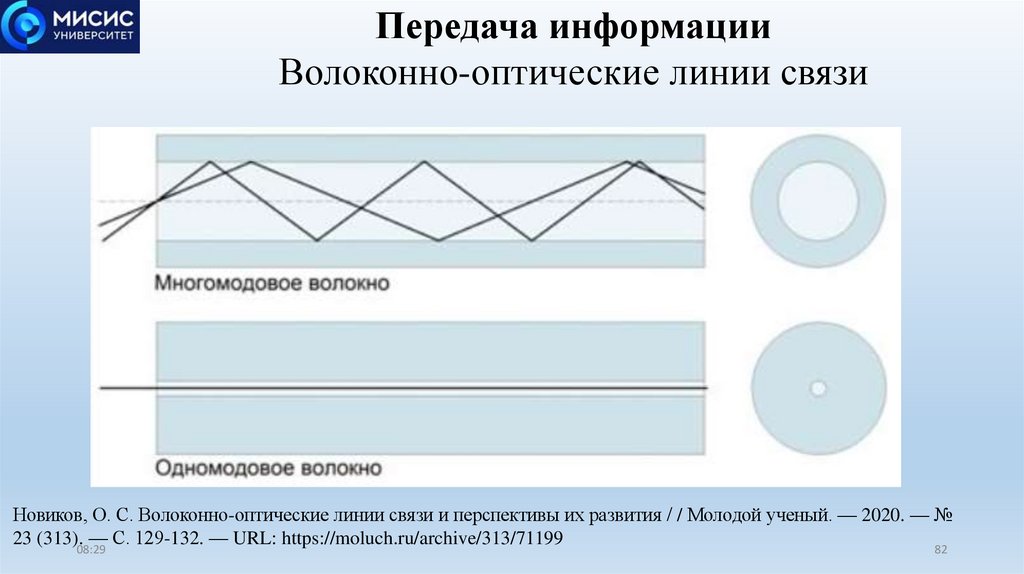 МИСИС
УНИВЕРСИТЕТ

Передача информации
Волоконно-оптические линии связи

Многомодовое волокно

Одномодовое волокно

Новиков, О. С. Волоконно-оптические линии связи и перспективы их развития / / Молодой ученый. — 2020. — № 23 (313). — С. 129-132. — URL: https://moluch.ru/archive/313/71199

08:29

82